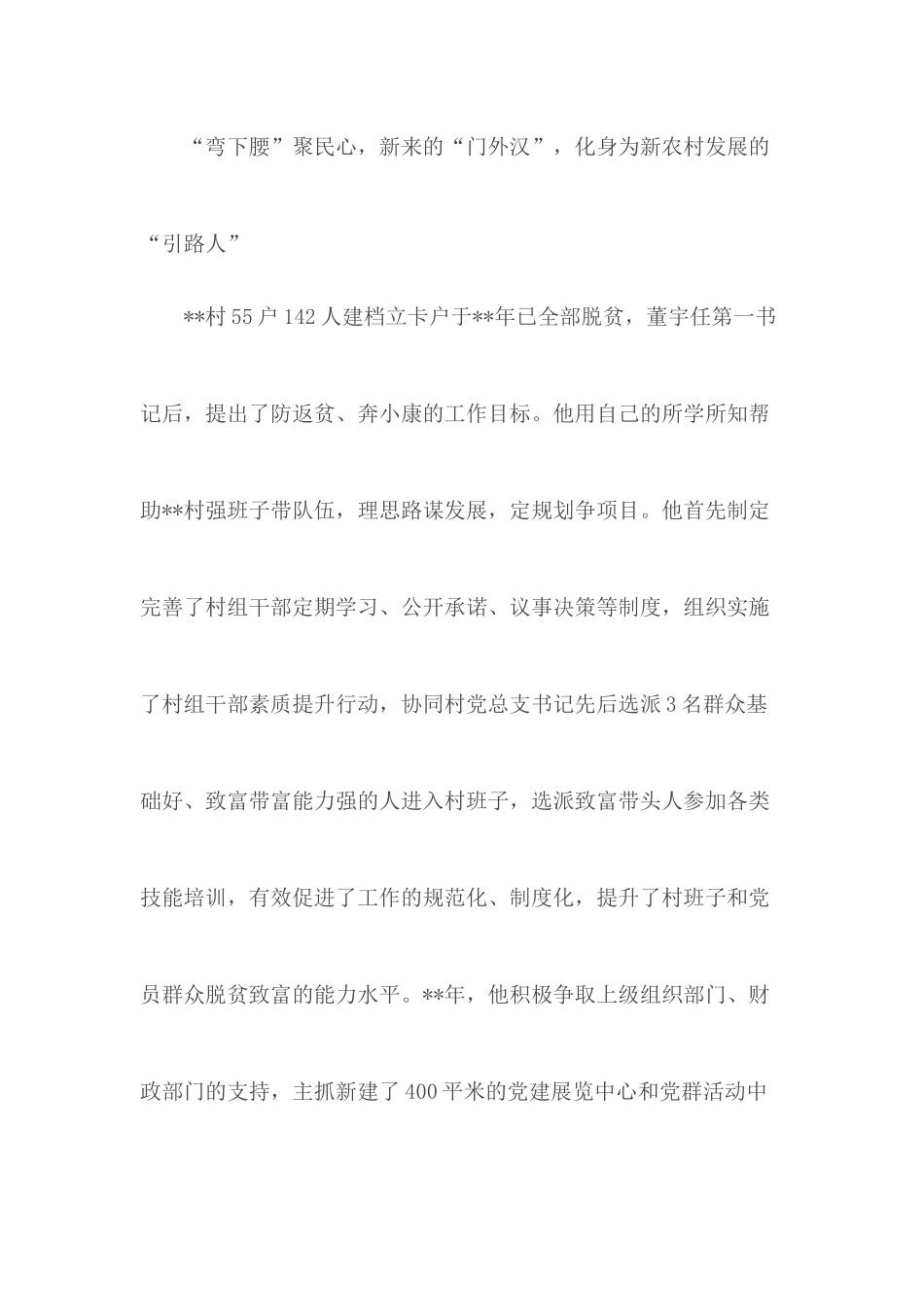 “弯下腰”聚民心，新来的“门外汉”，化身为新农村发展的“引路人”

**村55户142人建档立卡户于**年已全部脱贫，董宇任第一书记后，提出了防返贫、奔小康的工作目标。他用自己的所学所知帮助**村强班子带队伍，理思路谋发展，定规划争项目。他首先制定完善了村组干部定期学习、公开承诺、议事决策等制度，组织实施了村组干部素质提升行动，协同村党总支书记先后选派3名群众基础好、致富带富能力强的人进入村班子，选派致富带头人参加各类技能培训，有效促进了工作的规范化、制度化，提升了村班子和党员群众脱贫致富的能力水平。**年，他积极争取上级组织部门、财政部门的支持，主抓新建了400平米的党建展览中心和党群活动中